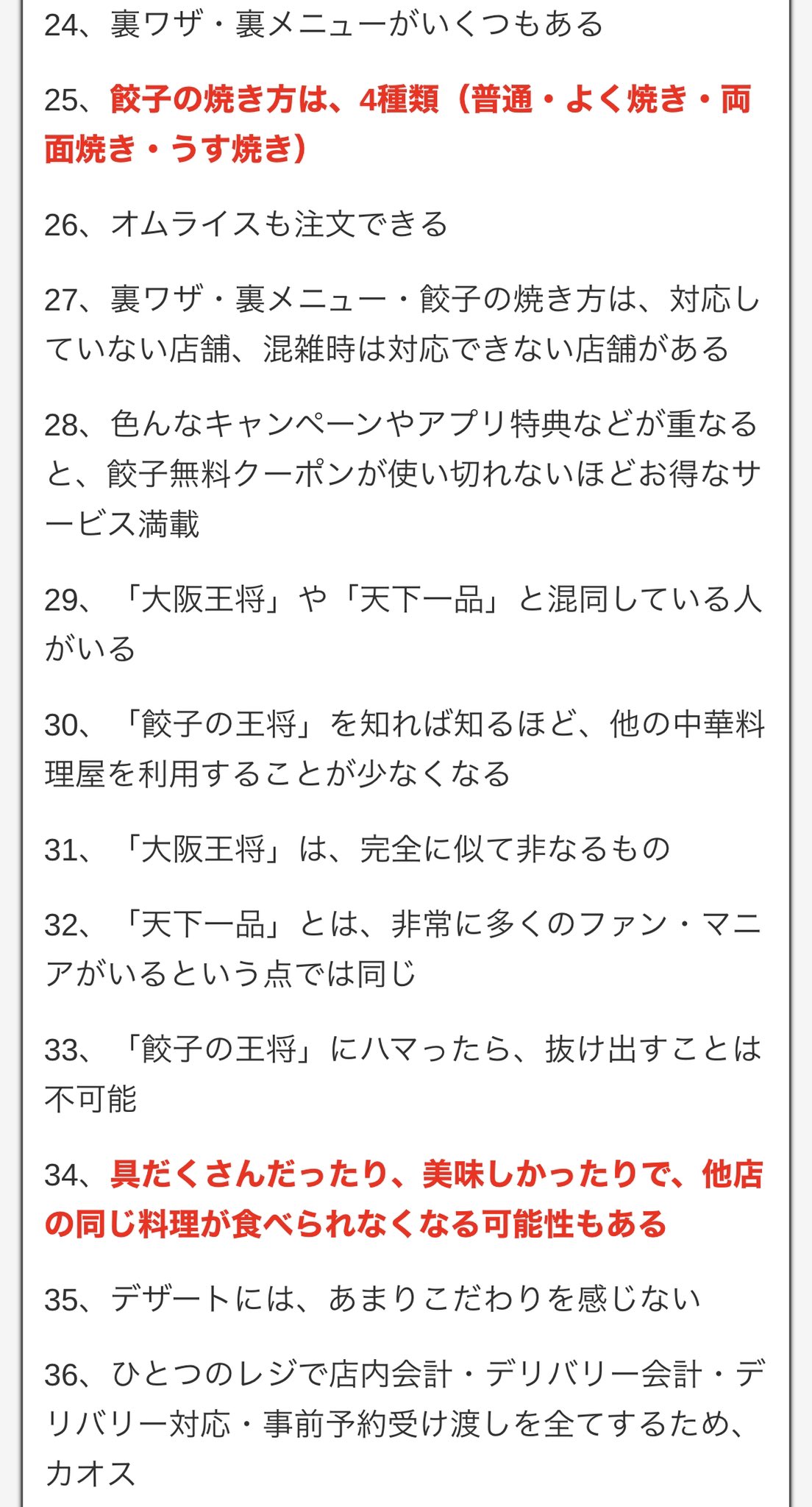 24、裏ワザ・裏メニューがいくつもある

25、餃子の焼き方は、4種類（普通・よく焼き・両面焼き・うす焼き）

26、オムライスも注文できる

27、裏ワザ・裏メニュー・餃子の焼き方は、対応していない店舗、混雑時は対応できない店舗がある

28、色んなキャンペーンやアプリ特典などが重なると、餃子無料クーポンが使い切れないほどお得なサービス満載

29、「大阪王将」や「天下一品」と混同している人がいる

30、「餃子の王将」を知れば知るほど、他の中華料理屋を利用することが少なくなる

31、「大阪王将」は、完全に似て非なるもの

32、「天下一品」とは、非常に多くのファン・マニアがいるという点では同じ

33、「餃子の王将」にハマったら、抜け出すことは不可能

34、具だくさんだったり、美味しかったりで、他店の同じ料理が食べられなくなる可能性もある

35、デザートには、あまりこだわりを感じない

36、ひとつのレジで店内会計・デリバリー会計・デリバリー対応・事前予約受け渡しを全てするため、カオス